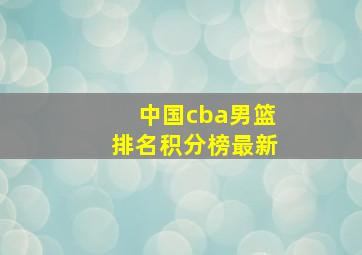 中国cba男篮
排名积分榜最新